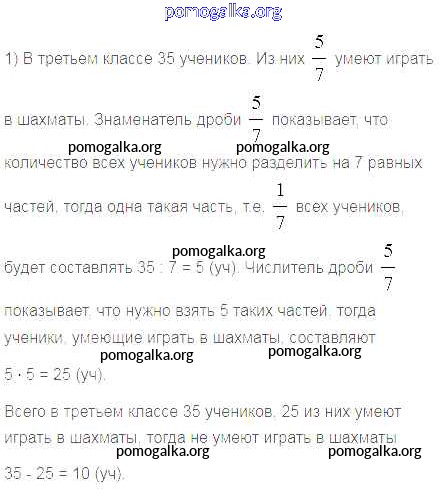 1) В третьем классе 35 учеников. Из них $\frac{5}{7}$ умеют играть в шахматы. Знаменатель дроби $\frac{5}{7}$ показывает, что количество всех учеников нужно разделить на 7 равных частей, тогда одна такая часть, т.е. $\frac{1}{7}$ всех учеников, будет составлять 35 : 7 = 5 (уч). Числитель дроби $\frac{5}{7}$ показывает, что нужно взять 5 таких частей, тогда ученики, умеющие играть в шахматы, составляют 5 · 5 = 25 (уч).

Всего в третьем классе 35 учеников, 25 из них умеют играть в шахматы, тогда не умеют играть в шахматы 35 - 25 = 10 (уч).

pomogalka.org